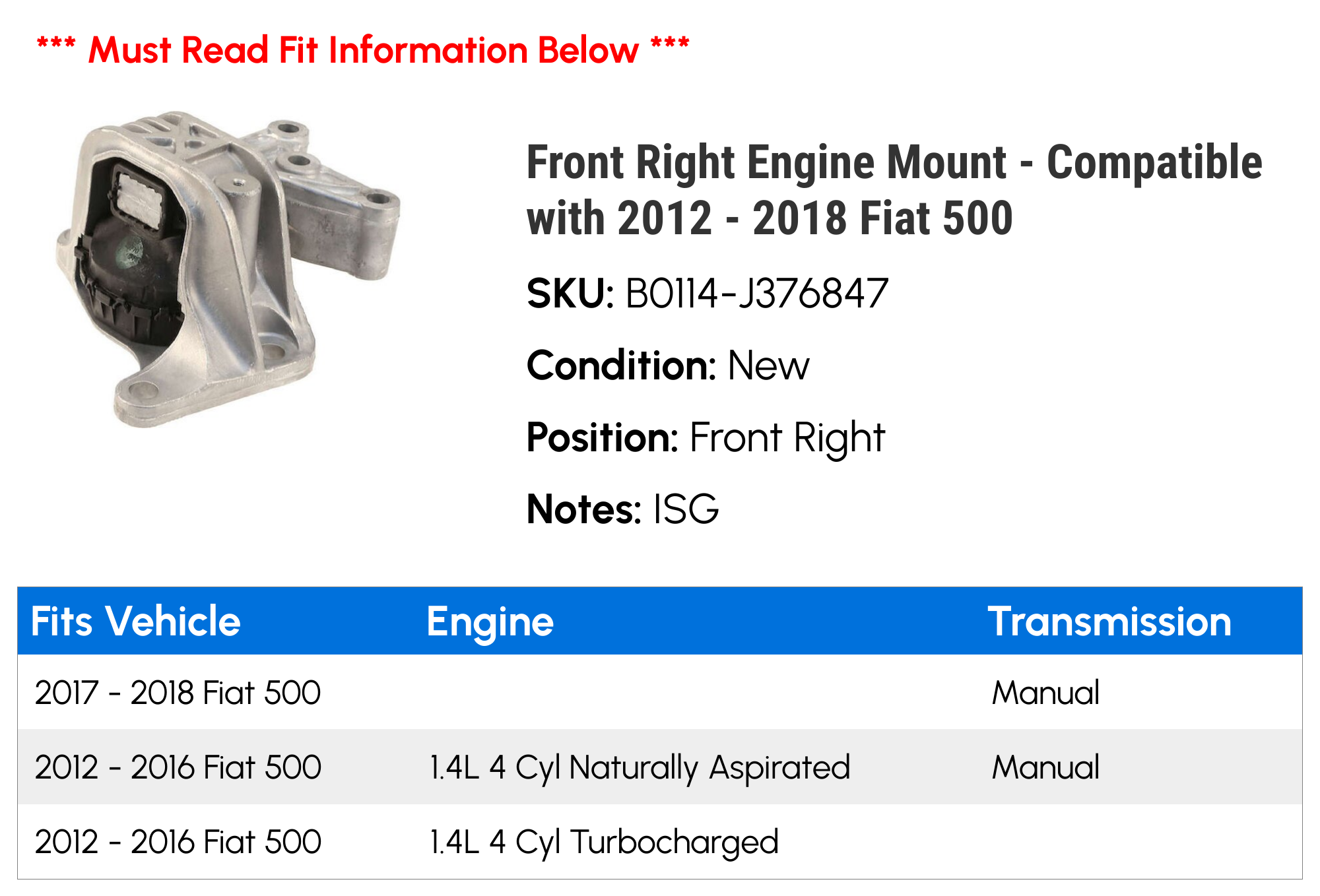 *** Must Read Fit Information Below ***

Front Right Engine Mount - Compatible with 2012 - 2018 Fiat 500

SKU: B0114-J376847

Condition: New

Position: Front Right

Notes: ISG

| Fits Vehicle | Engine | Transmission |
|---|---|---|
| 2017 - 2018 Fiat 500 | | Manual |
| 2012 - 2016 Fiat 500 | 1.4L 4 Cyl Naturally Aspirated | Manual |
| 2012 - 2016 Fiat 500 | 1.4L 4 Cyl Turbocharged | |